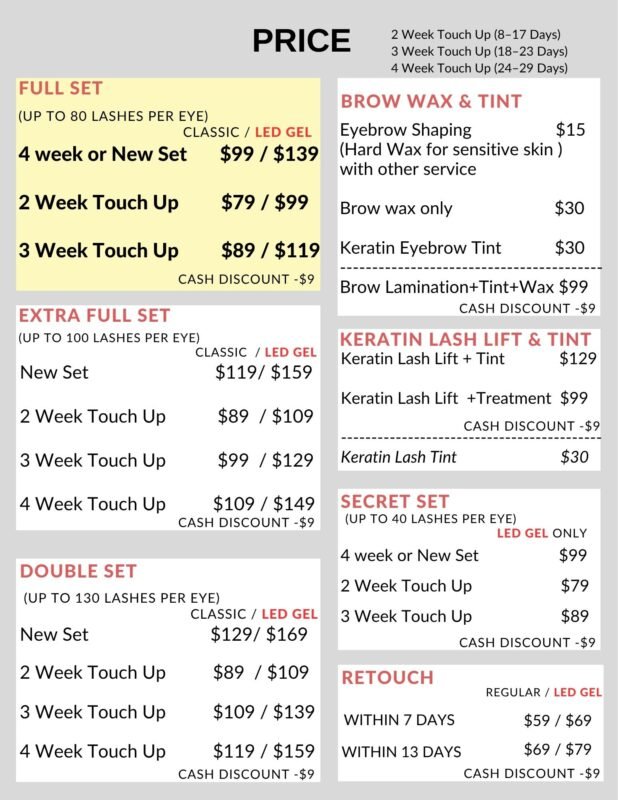 PRICE

2 Week Touch Up (8–17 Days)
3 Week Touch Up (18–23 Days)
4 Week Touch Up (24–29 Days)

FULL SET
(UP TO 80 LASHES PER EYE)
CLASSIC / LED GEL
4 week or New Set $99 / $139
2 Week Touch Up $79 / $99
3 Week Touch Up $89 / $119
CASH DISCOUNT -$9

EXTRA FULL SET
(UP TO 100 LASHES PER EYE)
CLASSIC / LED GEL
New Set $119/ $159
2 Week Touch Up $89 / $109
3 Week Touch Up $99 / $129
4 Week Touch Up $109 / $149
CASH DISCOUNT -$9

DOUBLE SET
(UP TO 130 LASHES PER EYE)
CLASSIC / LED GEL
New Set $129/ $169
2 Week Touch Up $89 / $109
3 Week Touch Up $109 / $139
4 Week Touch Up $119 / $159
CASH DISCOUNT -$9

BROW WAX & TINT
Eyebrow Shaping $15
(Hard Wax for sensitive skin )
with other service
Brow wax only $30
Keratin Eyebrow Tint $30
Brow Lamination+Tint+Wax $99
CASH DISCOUNT -$9

KERATIN LASH LIFT & TINT
Keratin Lash Lift + Tint $129
Keratin Lash Lift +Treatment $99
CASH DISCOUNT -$9
Keratin Lash Tint $30

SECRET SET
(UP TO 40 LASHES PER EYE)
LED GEL ONLY
4 week or New Set $99
2 Week Touch Up $79
3 Week Touch Up $89
CASH DISCOUNT -$9

RETOUCH
REGULAR / LED GEL
WITHIN 7 DAYS $59 / $69
WITHIN 13 DAYS $69 / $79
CASH DISCOUNT -$9